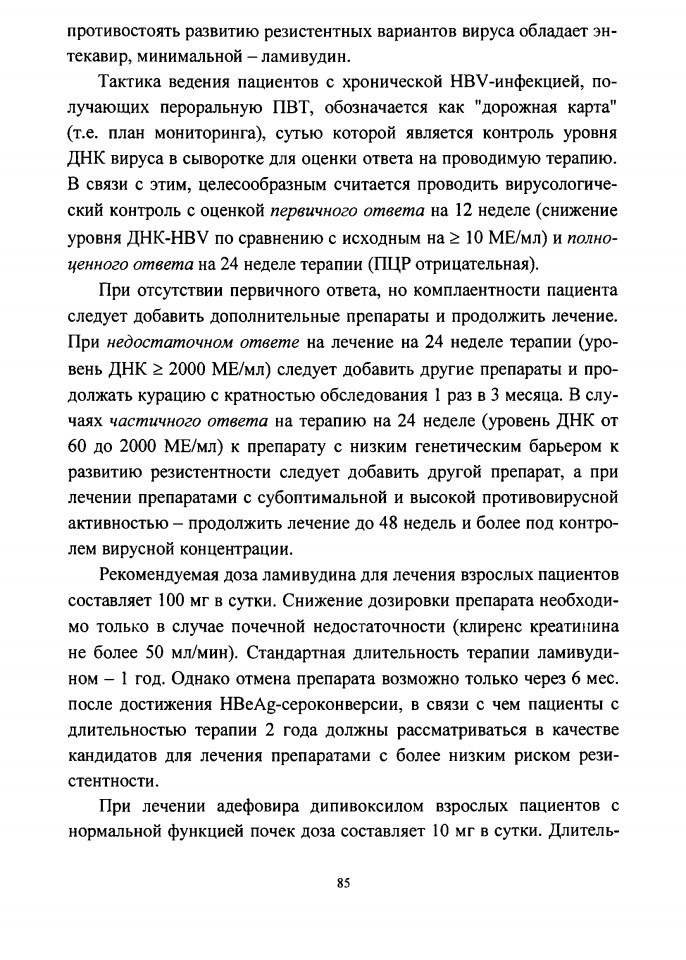 противостоять развитию резистентных вариантов вируса обладает энтекавир, минимальной – ламивудин.

Тактика ведения пациентов с хронической HBV-инфекцией, получающих пероральную ПВТ, обозначается как "дорожная карта" (т.е. план мониторинга), сутью которой является контроль уровня ДНК вируса в сыворотке для оценки ответа на проводимую терапию. В связи с этим, целесообразным считается проводить вирусологический контроль с оценкой первичного ответа на 12 неделе (снижение уровня ДНК-HBV по сравнению с исходным на ≥ 10 МЕ/мл) и полноценного ответа на 24 неделе терапии (ПЦР отрицательная).

При отсутствии первичного ответа, но комплаентности пациента следует добавить дополнительные препараты и продолжить лечение. При недостаточном ответе на лечение на 24 неделе терапии (уровень ДНК ≥ 2000 МЕ/мл) следует добавить другие препараты и продолжать курацию с кратностью обследования 1 раз в 3 месяца. В случаях частичного ответа на терапию на 24 неделе (уровень ДНК от 60 до 2000 МЕ/мл) к препарату с низким генетическим барьером к развитию резистентности следует добавить другой препарат, а при лечении препаратами с субоптимальной и высокой противовирусной активностью – продолжить лечение до 48 недель и более под контролем вирусной концентрации.

Рекомендуемая доза ламивудина для лечения взрослых пациентов составляет 100 мг в сутки. Снижение дозировки препарата необходимо только в случае почечной недостаточности (клиренс креатинина не более 50 мл/мин). Стандартная длительность терапии ламивудином – 1 год. Однако отмена препарата возможно только через 6 мес. после достижения HBeAg-сероконверсии, в связи с чем пациенты с длительностью терапии 2 года должны рассматриваться в качестве кандидатов для лечения препаратами с более низким риском резистентности.

При лечении адефовира дипивоксилом взрослых пациентов с нормальной функцией почек доза составляет 10 мг в сутки. Длитель-

85